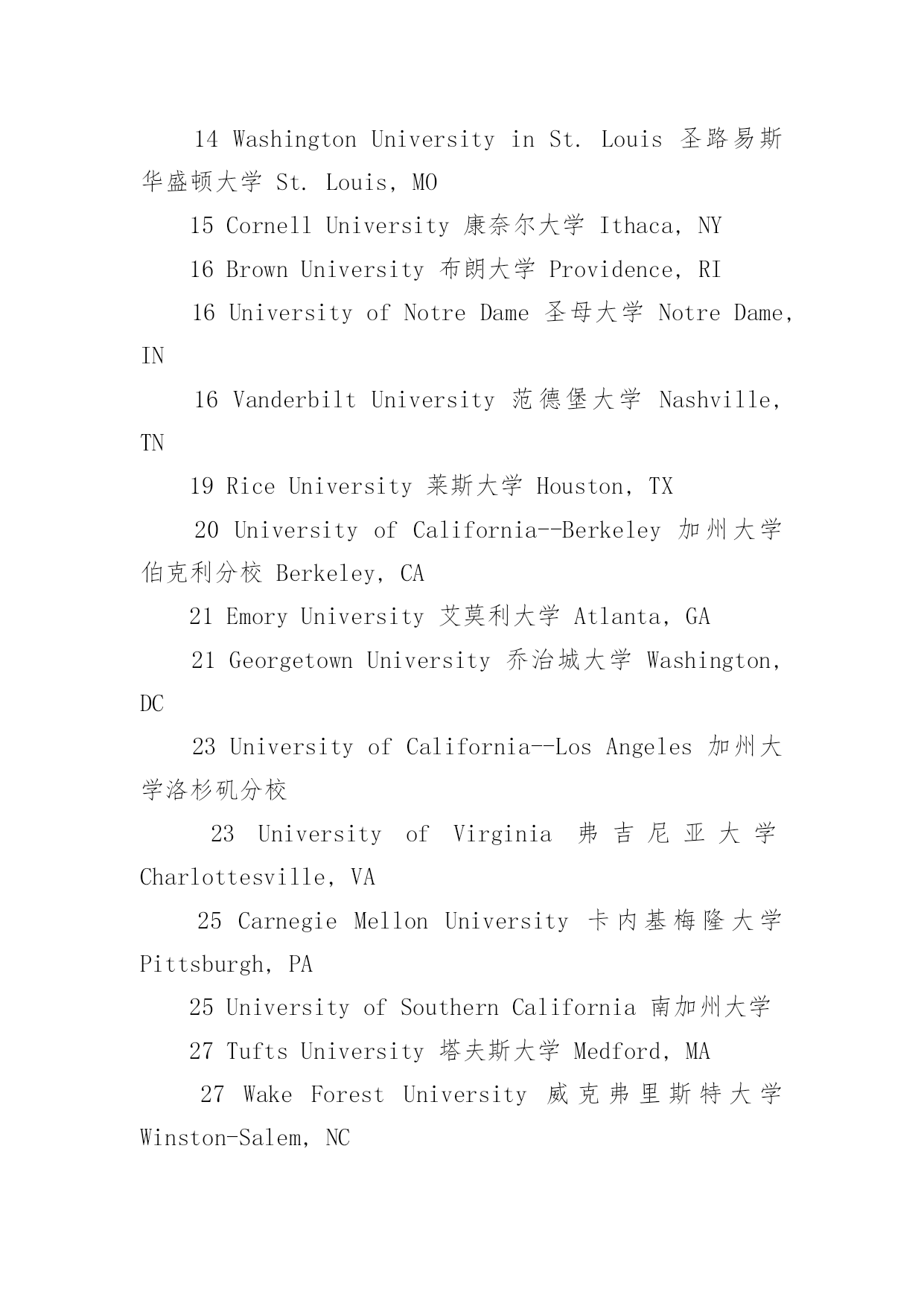 14 Washington University in St. Louis 圣路易斯华盛顿大学 St. Louis, MO

15 Cornell University 康奈尔大学 Ithaca, NY

16 Brown University 布朗大学 Providence, RI

16 University of Notre Dame 圣母大学 Notre Dame, IN

16 Vanderbilt University 范德堡大学 Nashville, TN

19 Rice University 莱斯大学 Houston, TX

20 University of California--Berkeley 加州大学伯克利分校 Berkeley, CA

21 Emory University 艾莫利大学 Atlanta, GA

21 Georgetown University 乔治城大学 Washington, DC

23 University of California--Los Angeles 加州大学洛杉矶分校

23 University of Virginia 弗吉尼亚大学 Charlottesville, VA

25 Carnegie Mellon University 卡内基梅隆大学 Pittsburgh, PA

25 University of Southern California 南加州大学

27 Tufts University 塔夫斯大学 Medford, MA

27 Wake Forest University 威克弗里斯特大学 Winston-Salem, NC